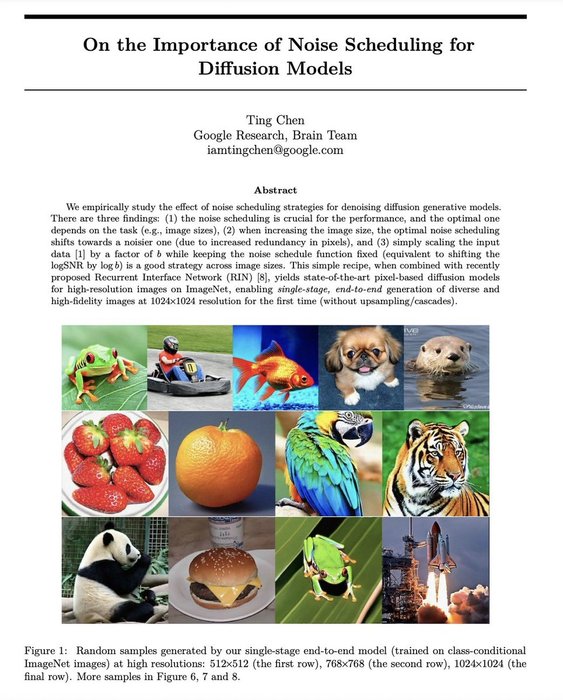 On the Importance of Noise Scheduling for Diffusion Models

Ting Chen
Google Research, Brain Team
iamtingchen@google.com

Abstract

We empirically study the effect of noise scheduling strategies for denoising diffusion generative models. There are three findings: (1) the noise scheduling is crucial for the performance, and the optimal one depends on the task (e.g., image sizes), (2) when increasing the image size, the optimal noise scheduling shifts towards a noisier one (due to increased redundancy in pixels), and (3) simply scaling the input data [1] by a factor of $b$ while keeping the noise schedule function fixed (equivalent to shifting the logSNR by $\log b$) is a good strategy across image sizes. This simple recipe, when combined with recently proposed Recurrent Interface Network (RIN) [8], yields state-of-the-art pixel-based diffusion models for high-resolution images on ImageNet, enabling single-stage, end-to-end generation of diverse and high-fidelity images at 1024×1024 resolution for the first time (without upsampling/cascades).

Figure 1: Random samples generated by our single-stage end-to-end model (trained on class-conditional ImageNet images) at high resolutions: 512×512 (the first row), 768×768 (the second row), 1024×1024 (the final row). More samples in Figure 6, 7 and 8.